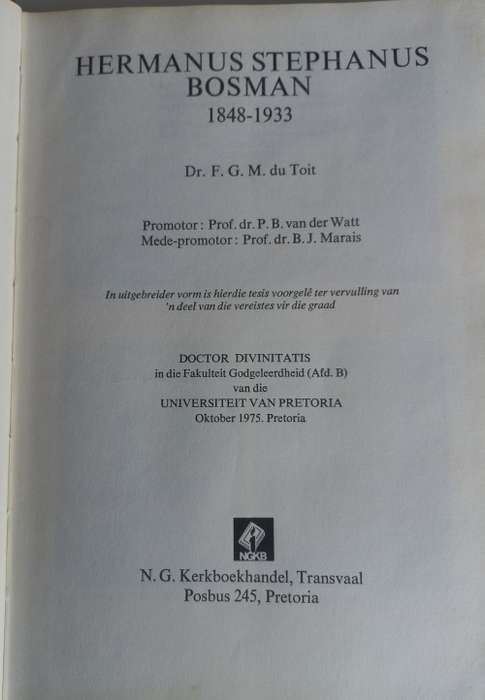 HERMANUS STEPHANUS BOSMAN
1848-1933

Dr. F. G. M. du Toit

Promotor: Prof. dr. P. B. van der Watt
Mede-promotor: Prof. dr. B. J. Marais

In uitgebreider vorm is hierdie tesis voorgelê ter vervulling van 'n deel van die vereistes vir die graad

DOCTOR DIVINITATIS
in die Fakulteit Godgeleerdheid (Afd. B)
van die
UNIVERSITEIT VAN PRETORIA
Oktober 1975. Pretoria

NGKB

N. G. Kerkboekhandel, Transvaal
Posbus 245, Pretoria